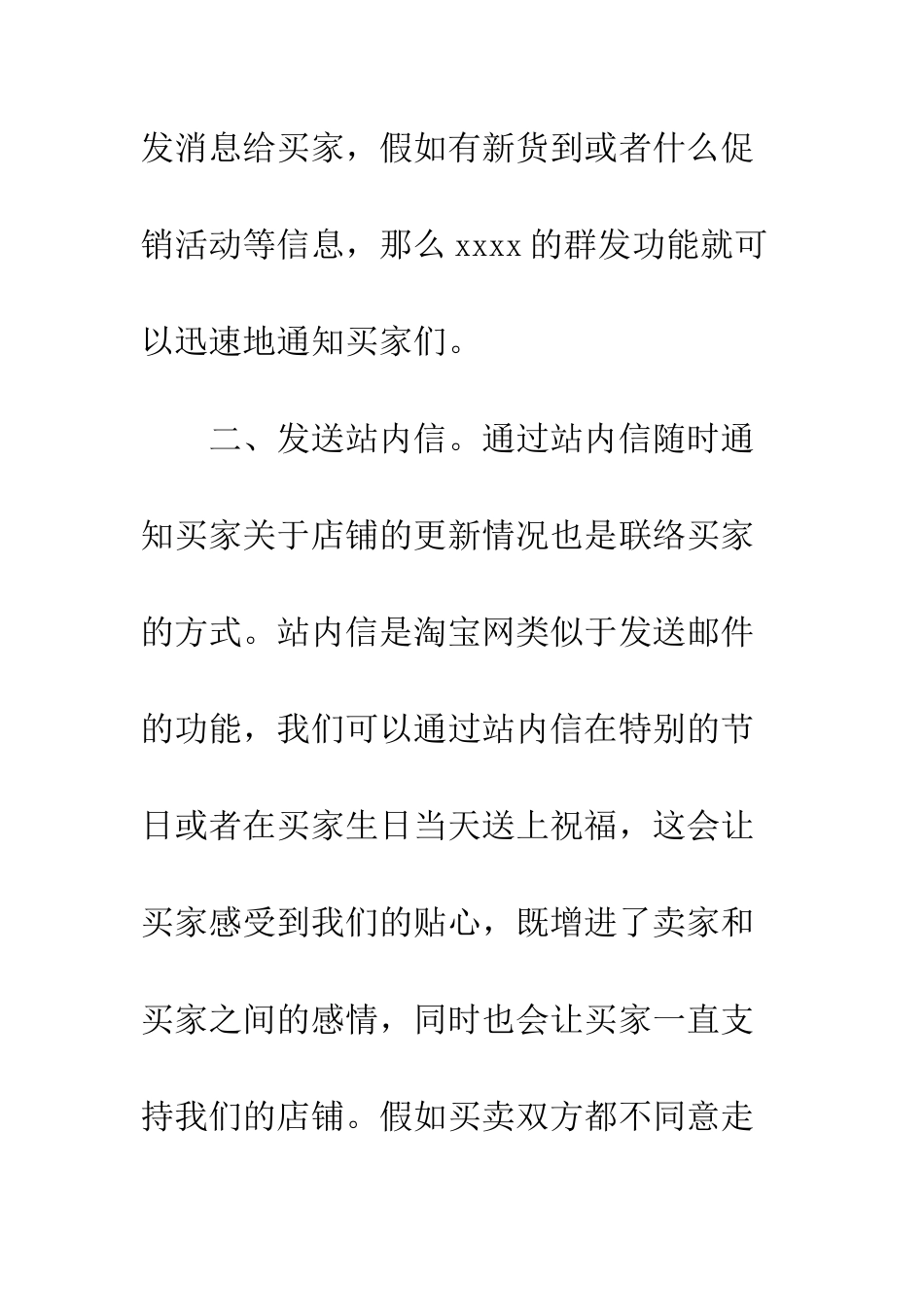 发消息给买家，假如有新货到或者什么促销活动等信息，那么 xxxx 的群发功能就可以迅速地通知买家们。

二、发送站内信。通过站内信随时通知买家关于店铺的更新情况也是联络买家的方式。站内信是淘宝网类似于发送邮件的功能，我们可以通过站内信在特别的节日或者在买家生日当天送上祝福，这会让买家感受到我们的贴心，既增进了卖家和买家之间的感情，同时也会让买家一直支持我们的店铺。假如买卖双方都不同意走